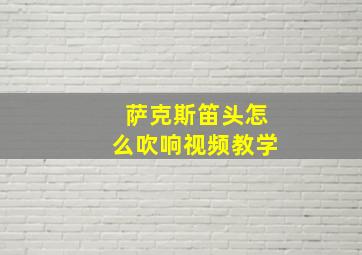 萨克斯笛头怎么吹响视频教学